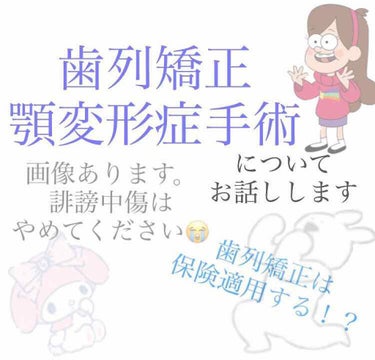 歯列矯正
顎変形症手術

について
お話しします

画像あります。
誹謗中傷は
やめてください😭

歯列矯正は
保険適用する！？